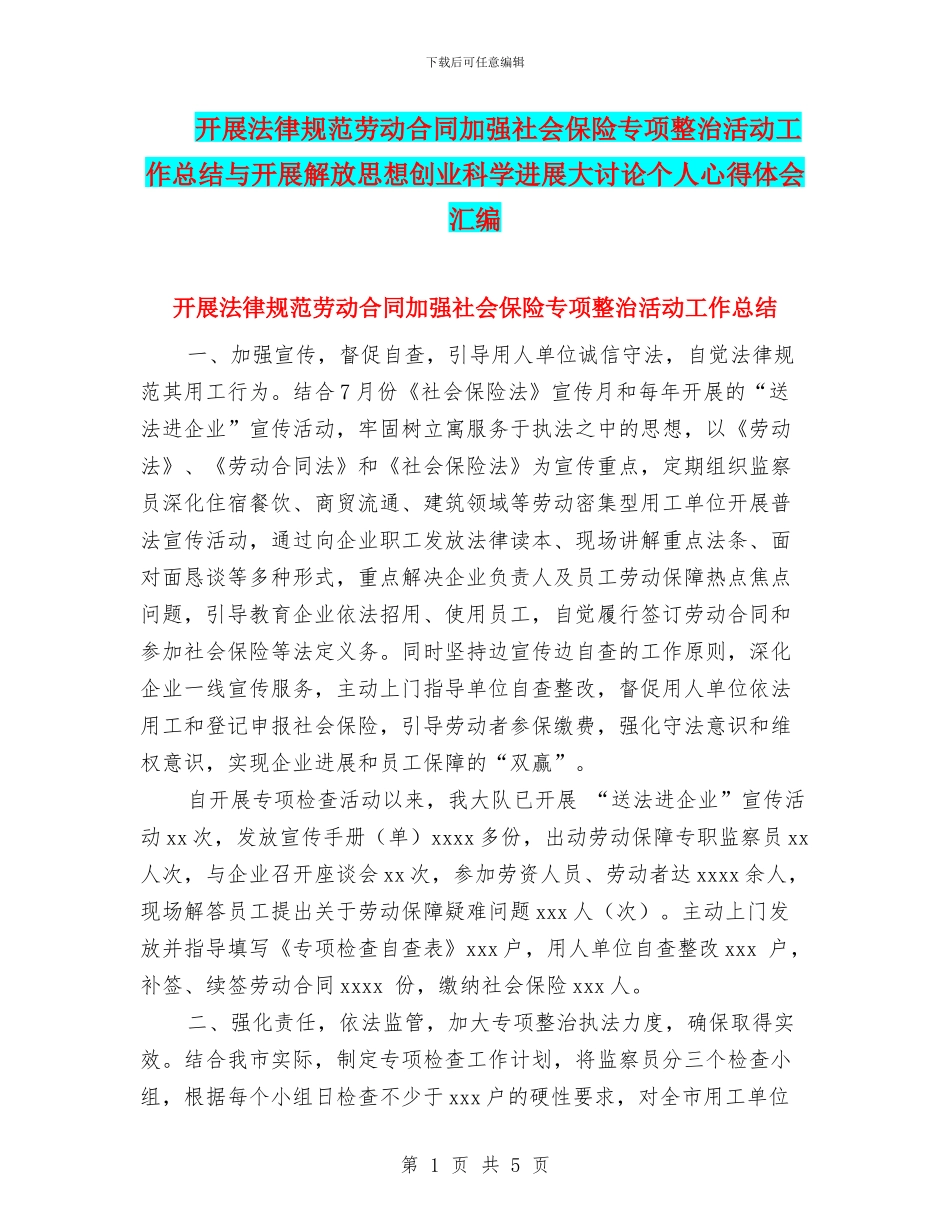 下载后可任意编辑

开展法律规范劳动合同加强社会保险专项整治活动工作总结与开展解放思想创业科学进展大讨论个人心得体会汇编

开展法律规范劳动合同加强社会保险专项整治活动工作总结

一、加强宣传，督促自查，引导用人单位诚信守法，自觉法律规范其用工行为。结合7月份《社会保险法》宣传月和每年开展的“送法进企业”宣传活动，牢固树立寓服务于执法之中的思想，以《劳动法》、《劳动合同法》和《社会保险法》为宣传重点，定期组织监察员深化住宿餐饮、商贸流通、建筑领域等劳动密集型用工单位开展普法宣传活动，通过向企业职工发放法律读本、现场讲解重点法条、面对面恳谈等多种形式，重点解决企业负责人及员工劳动保障热点焦点问题，引导教育企业依法招用、使用员工，自觉履行签订劳动合同和参加社会保险等法定义务。同时坚持边宣传边自查的工作原则，深化企业一线宣传服务，主动上门指导单位自查整改，督促用人单位依法用工和登记申报社会保险，引导劳动者参保缴费，强化守法意识和维权意识，实现企业进展和员工保障的“双赢”。

自开展专项检查活动以来，我大队已开展 “送法进企业”宣传活动xx次，发放宣传手册（单）xxxx多份，出动劳动保障专职监察员xx人次，与企业召开座谈会xx次，参加劳资人员、劳动者达xxxx余人，现场解答员工提出关于劳动保障疑难问题xxx人（次）。主动上门发放并指导填写《专项检查自查表》xxx户，用人单位自查整改xxx 户，补签、续签劳动合同xxxx 份，缴纳社会保险xxx人。

二、强化责任，依法监管，加大专项整治执法力度，确保取得实效。结合我市实际，制定专项检查工作计划，将监察员分三个检查小组，根据每个小组日检查不少于xxx户的硬性要求，对全市用工单位

第 1 页 共 5 页